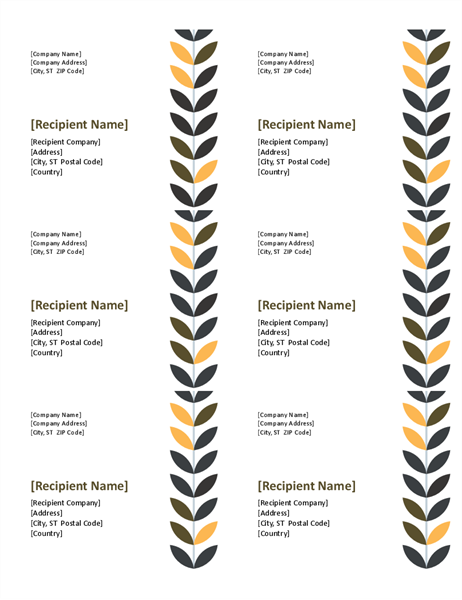 [Company Name]
[Company Address]
[City, ST ZIP Code]

[Recipient Name]

[Recipient Company]
[Address]
[City, ST Postal Code]
[Country]

[Company Name]
[Company Address]
[City, ST ZIP Code]

[Recipient Name]

[Recipient Company]
[Address]
[City, ST Postal Code]
[Country]

[Company Name]
[Company Address]
[City, ST ZIP Code]

[Recipient Name]

[Recipient Company]
[Address]
[City, ST Postal Code]
[Country]

[Company Name]
[Company Address]
[City, ST ZIP Code]

[Recipient Name]

[Recipient Company]
[Address]
[City, ST Postal Code]
[Country]

[Company Name]
[Company Address]
[City, ST ZIP Code]

[Recipient Name]

[Recipient Company]
[Address]
[City, ST Postal Code]
[Country]

[Company Name]
[Company Address]
[City, ST ZIP Code]

[Recipient Name]

[Recipient Company]
[Address]
[City, ST Postal Code]
[Country]